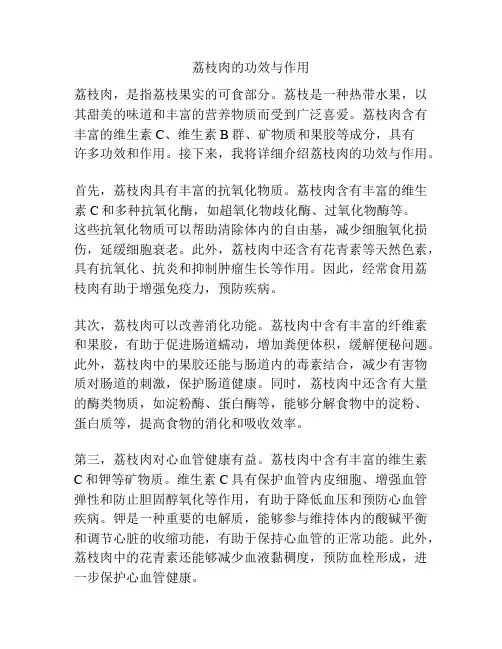 荔枝肉的功效与作用

荔枝肉，是指荔枝果实的可食部分。荔枝是一种热带水果，以其甜美的味道和丰富的营养物质而受到广泛喜爱。荔枝肉含有丰富的维生素 C、维生素 B 群、矿物质和果胶等成分，具有许多功效和作用。接下来，我将详细介绍荔枝肉的功效与作用。

首先，荔枝肉具有丰富的抗氧化物质。荔枝肉含有丰富的维生素 C 和多种抗氧化酶，如超氧化物歧化酶、过氧化物酶等。这些抗氧化物质可以帮助清除体内的自由基，减少细胞氧化损伤，延缓细胞衰老。此外，荔枝肉中还含有花青素等天然色素，具有抗氧化、抗炎和抑制肿瘤生长等作用。因此，经常食用荔枝肉有助于增强免疫力，预防疾病。

其次，荔枝肉可以改善消化功能。荔枝肉中含有丰富的纤维素和果胶，有助于促进肠道蠕动，增加粪便体积，缓解便秘问题。此外，荔枝肉中的果胶还能与肠道内的毒素结合，减少有害物质对肠道的刺激，保护肠道健康。同时，荔枝肉中还含有大量的酶类物质，如淀粉酶、蛋白酶等，能够分解食物中的淀粉、蛋白质等，提高食物的消化和吸收效率。

第三，荔枝肉对心血管健康有益。荔枝肉中含有丰富的维生素 C 和钾等矿物质。维生素 C 具有保护血管内皮细胞、增强血管弹性和防止胆固醇氧化等作用，有助于降低血压和预防心血管疾病。钾是一种重要的电解质，能够参与维持体内的酸碱平衡和调节心脏的收缩功能，有助于保持心血管的正常功能。此外，荔枝肉中的花青素还能够减少血液黏稠度，预防血栓形成，进一步保护心血管健康。